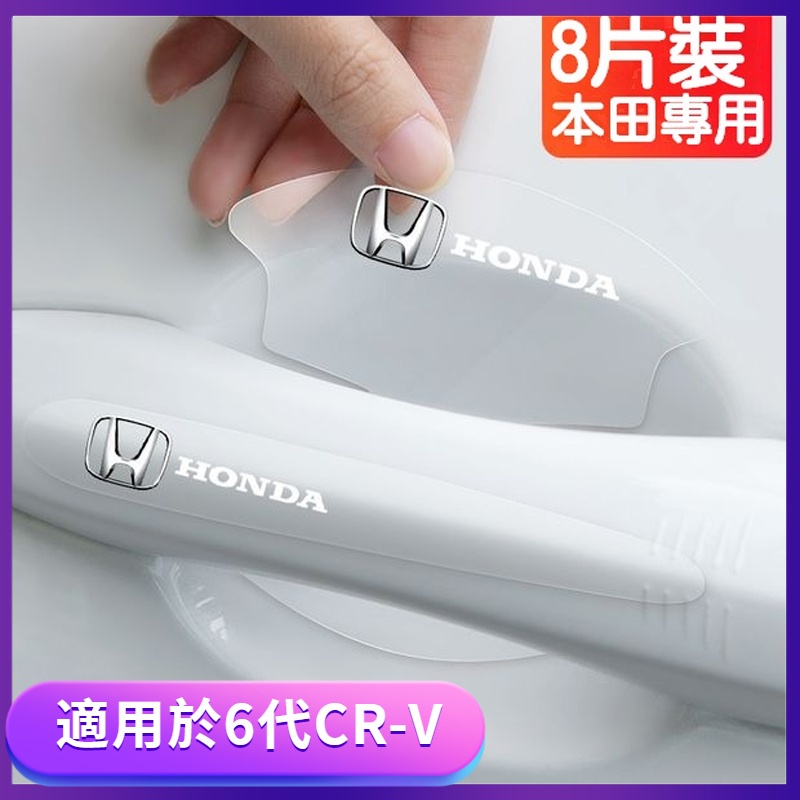 8片裝
本田專用

HONDA

HONDA

適用於6代CR-V